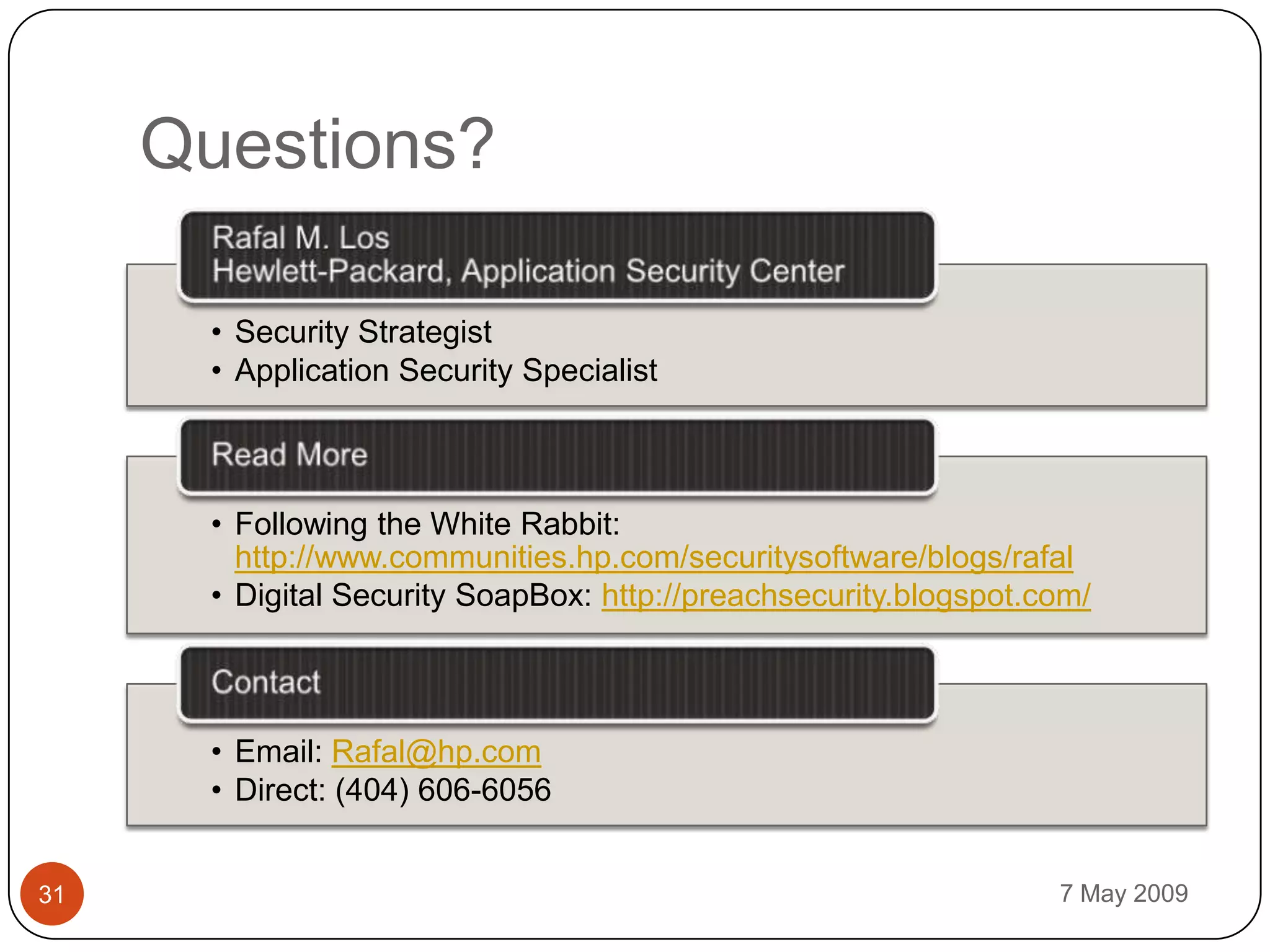 Questions?

Rafal M. Los
Hewlett-Packard, Application Security Center

• Security Strategist
• Application Security Specialist

Read More

• Following the White Rabbit: http://www.communities.hp.com/securitysoftware/blogs/rafal
• Digital Security SoapBox: http://preachsecurity.blogspot.com/

Contact

• Email: Rafal@hp.com
• Direct: (404) 606-6056

31

7 May 2009